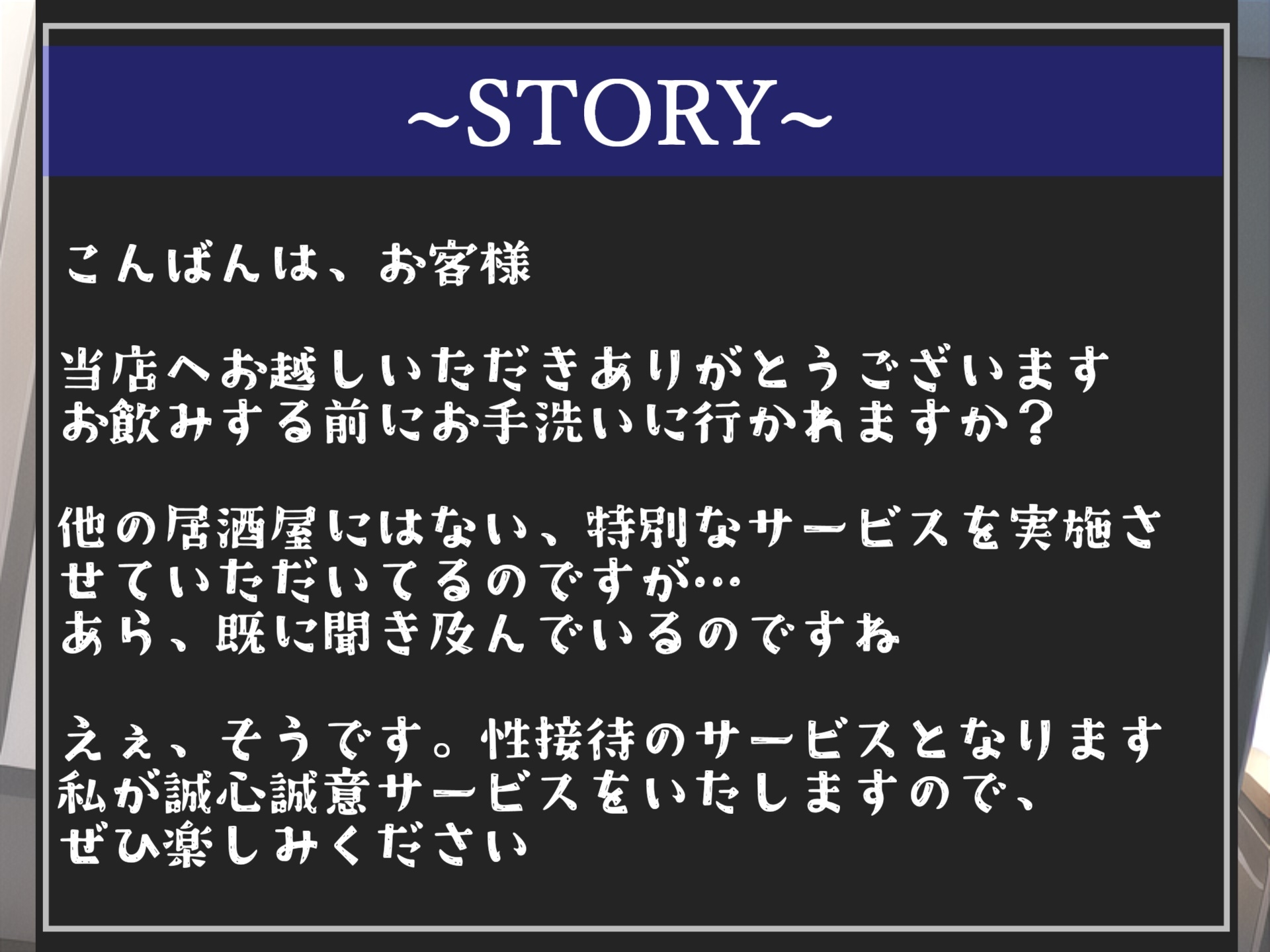 ~STORY~

こんばんは、お客様

当店へお越しいただきありがとうございます
お飲みする前にお手洗いに行かれますか？

他の居酒屋にはない、特別なサービスを実施させていただいてるのですが…
あら、既に聞き及んでいるのですね

えぇ、そうです。性接待のサービスとなります
私が誠心誠意サービスをいたしますので、
ぜひ楽しみください